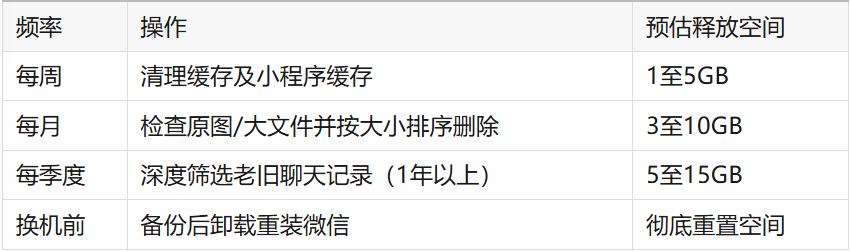 | 频率 | 操作 | 预估释放空间 |
|---|---|---|
| 每周 | 清理缓存及小程序缓存 | 1至5GB |
| 每月 | 检查原图/大文件并按大小排序删除 | 3至10GB |
| 每季度 | 深度筛选老旧聊天记录（1年以上） | 5至15GB |
| 换机前 | 备份后卸载重装微信 | 彻底重置空间 |